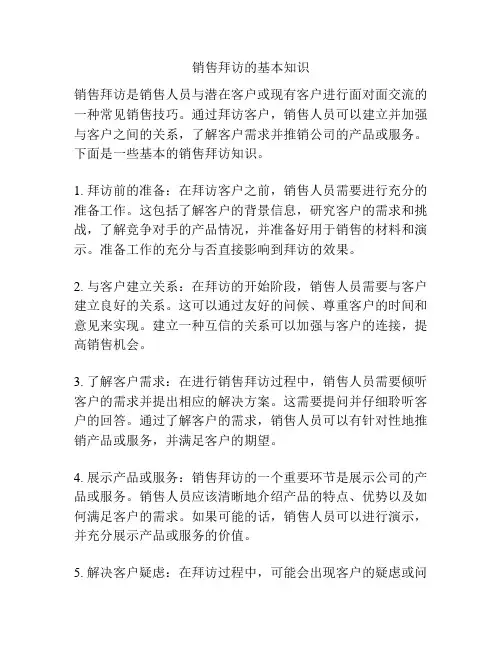 销售拜访的基本知识

销售拜访是销售人员与潜在客户或现有客户进行面对面交流的一种常见销售技巧。通过拜访客户，销售人员可以建立并加强与客户之间的关系，了解客户需求并推销公司的产品或服务。下面是一些基本的销售拜访知识。

1. 拜访前的准备：在拜访客户之前，销售人员需要进行充分的准备工作。这包括了解客户的背景信息，研究客户的需求和挑战，了解竞争对手的产品情况，并准备好用于销售的材料和演示。准备工作的充分与否直接影响到拜访的效果。

2. 与客户建立关系：在拜访的开始阶段，销售人员需要与客户建立良好的关系。这可以通过友好的问候、尊重客户的时间和意见来实现。建立一种互信的关系可以加强与客户的连接，提高销售机会。

3. 了解客户需求：在进行销售拜访过程中，销售人员需要倾听客户的需求并提出相应的解决方案。这需要提问并仔细聆听客户的回答。通过了解客户的需求，销售人员可以有针对性地推销产品或服务，并满足客户的期望。

4. 展示产品或服务：销售拜访的一个重要环节是展示公司的产品或服务。销售人员应该清晰地介绍产品的特点、优势以及如何满足客户的需求。如果可能的话，销售人员可以进行演示，并充分展示产品或服务的价值。

5. 解决客户疑虑：在拜访过程中，可能会出现客户的疑虑或问